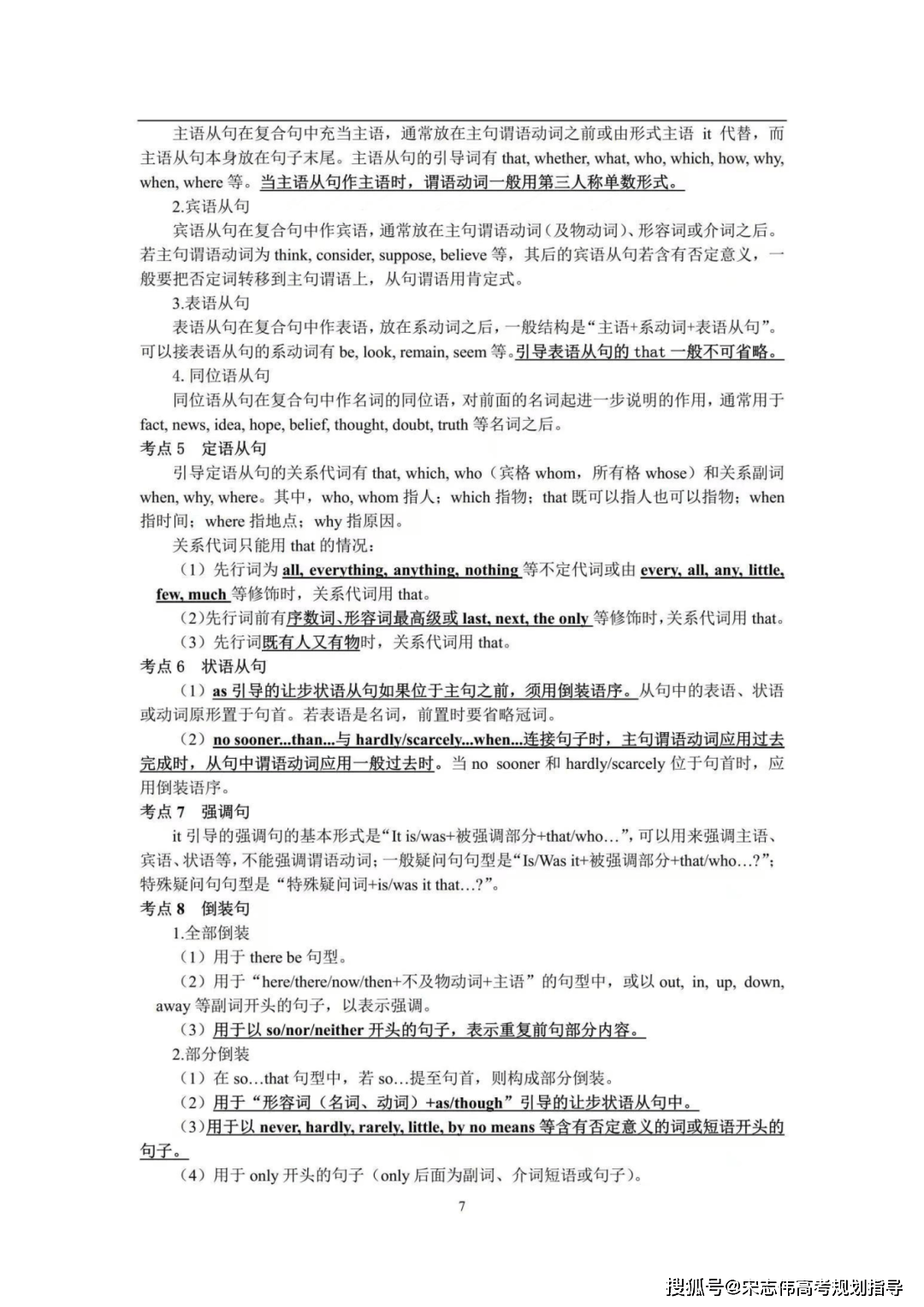 主语从句在复合句中充当主语，通常放在主句谓语动词之前或由形式主语 it 代替，而主语从句本身放在句子末尾。主语从句的引导词有 that, whether, what, who, which, how, why, when, where 等。当主语从句作主语时，谓语动词一般用第三人称单数形式。

2.宾语从句

宾语从句在复合句中作宾语，通常放在主句谓语动词（及物动词）、形容词或介词之后。若主句谓语动词为 think, consider, suppose, believe 等，其后的宾语从句若含有否定意义，一般要把否定词转移到主句谓语上，从句谓语用肯定式。

3.表语从句

表语从句在复合句中作表语，放在系动词之后，一般结构是“主语+系动词+表语从句”。可以接表语从句的系动词有 be, look, remain, seem 等。引导表语从句的 that 一般不可省略。

4. 同位语从句

同位语从句在复合句中作名词的同位语，对前面的名词起进一步说明的作用，通常用于 fact, news, idea, hope, belief, thought, doubt, truth 等名词之后。

考点 5　定语从句

引导定语从句的关系代词有 that, which, who（宾格 whom，所有格 whose）和关系副词 when, why, where。其中，who, whom 指人；which 指物；that 既可以指人也可以指物；when 指时间；where 指地点；why 指原因。

关系代词只能用 that 的情况：

（1）先行词为 all, everything, anything, nothing 等不定代词或由 every, all, any, little, few, much 等修饰时，关系代词用 that。

（2）先行词前有序数词、形容词最高级或 last, next, the only 等修饰时，关系代词用 that。

（3）先行词既有人又有物时，关系代词用 that。

考点 6　状语从句

（1）as 引导的让步状语从句如果位于主句之前，须用倒装语序。从句中的表语、状语或动词原形置于句首。若表语是名词，前置时要省略冠词。

（2）no sooner...than...与 hardly/scarcely...when...连接句子时，主句谓语动词应用过去完成时，从句中谓语动词应用一般过去时。当 no sooner 和 hardly/scarcely 位于句首时，应用倒装语序。

考点 7　强调句

it 引导的强调句的基本形式是“It is/was+被强调部分+that/who…”，可以用来强调主语、宾语、状语等，不能强调谓语动词；一般疑问句句型是“Is/Was it+被强调部分+that/who…?”；特殊疑问句句型是“特殊疑问词+is/was it that…?”。

考点 8　倒装句

1.全部倒装

（1）用于 there be 句型。

（2）用于“here/there/now/then+不及物动词+主语”的句型中，或以 out, in, up, down, away 等副词开头的句子，以表示强调。

（3）用于以 so/nor/neither 开头的句子，表示重复前句部分内容。

2.部分倒装

（1）在 so…that 句型中，若 so…提至句首，则构成部分倒装。

（2）用于“形容词（名词、动词）+as/though”引导的让步状语从句中。

（3）用于以 never, hardly, rarely, little, by no means 等含有否定意义的词或短语开头的句子。

（4）用于 only 开头的句子（only 后面为副词、介词短语或句子）。

7

搜狐号@宋志伟高考规划指导